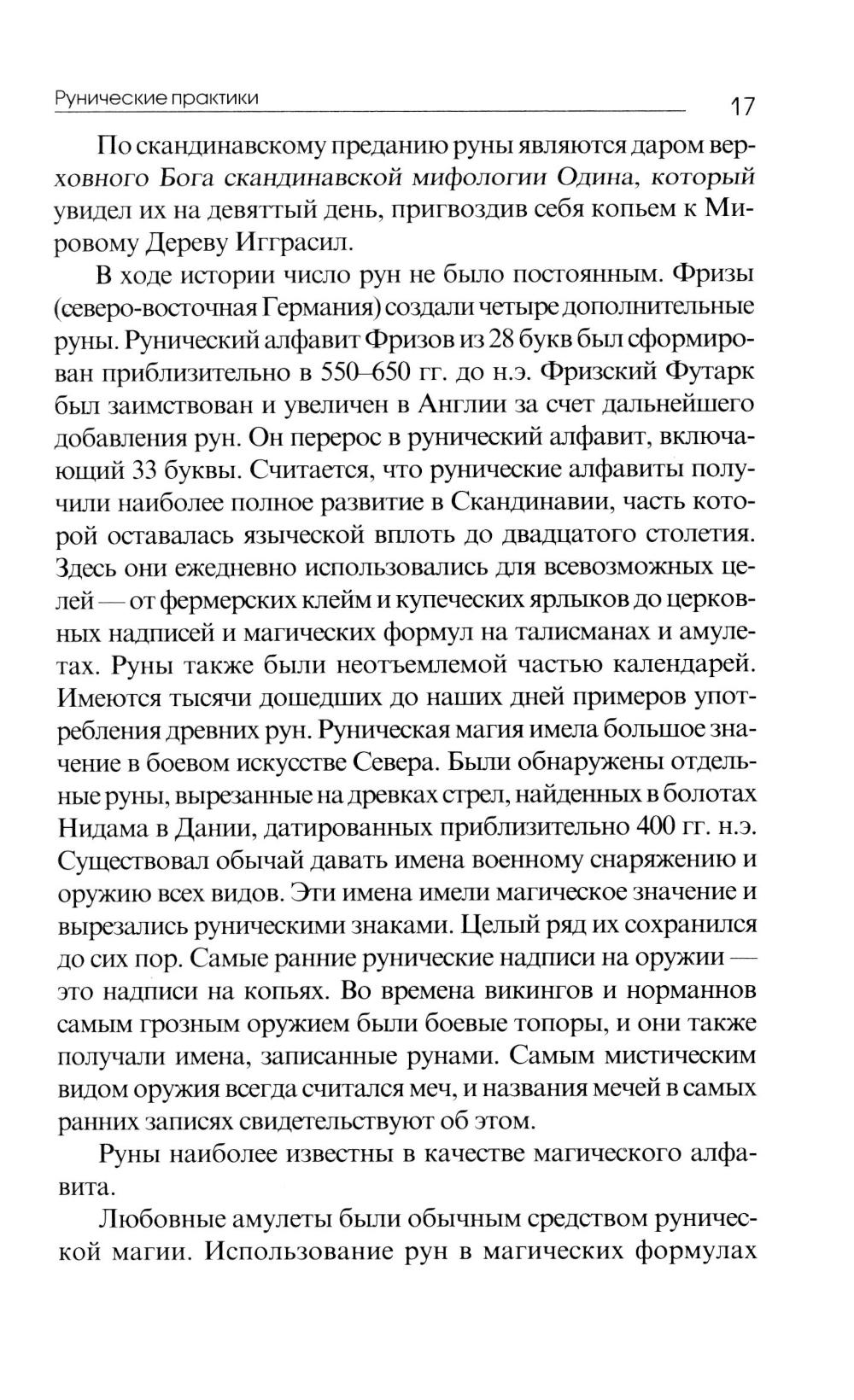 Рунические практики 17

По скандинавскому преданию руны являются даром верховного Бога скандинавской мифологии Одина, который увидел их на девяттый день, пригвоздив себя копьем к Мировому Дереву Игграсил.

В ходе истории число рун не было постоянным. Фризы (северо-восточная Германия) создали четыре дополнительные руны. Рунический алфавит Фризов из 28 букв был сформирован приблизительно в 550–650 гг. до н.э. Фризский Футарк был заимствован и увеличен в Англии за счет дальнейшего добавления рун. Он перерос в рунический алфавит, включающий 33 буквы. Считается, что рунические алфавиты получили наиболее полное развитие в Скандинавии, часть которой оставалась языческой вплоть до двадцатого столетия. Здесь они ежедневно использовались для всевозможных целей — от фермерских клейм и купеческих ярлыков до церковных надписей и магических формул на талисманах и амулетах. Руны также были неотъемлемой частью календарей. Имеются тысячи дошедших до наших дней примеров употребления древних рун. Руническая магия имела большое значение в боевом искусстве Севера. Были обнаружены отдельные руны, вырезанные на древках стрел, найденных в болотах Нидама в Дании, датированных приблизительно 400 гг. н.э. Существовал обычай давать имена военному снаряжению и оружию всех видов. Эти имена имели магическое значение и вырезались руническими знаками. Целый ряд их сохранился до сих пор. Самые ранние рунические надписи на оружии — это надписи на копьях. Во времена викингов и норманнов самым грозным оружием были боевые топоры, и они также получали имена, записанные рунами. Самым мистическим видом оружия всегда считался меч, и названия мечей в самых ранних записях свидетельствуют об этом.

Руны наиболее известны в качестве магического алфавита.

Любовные амулеты были обычным средством рунической магии. Использование рун в магических формулах